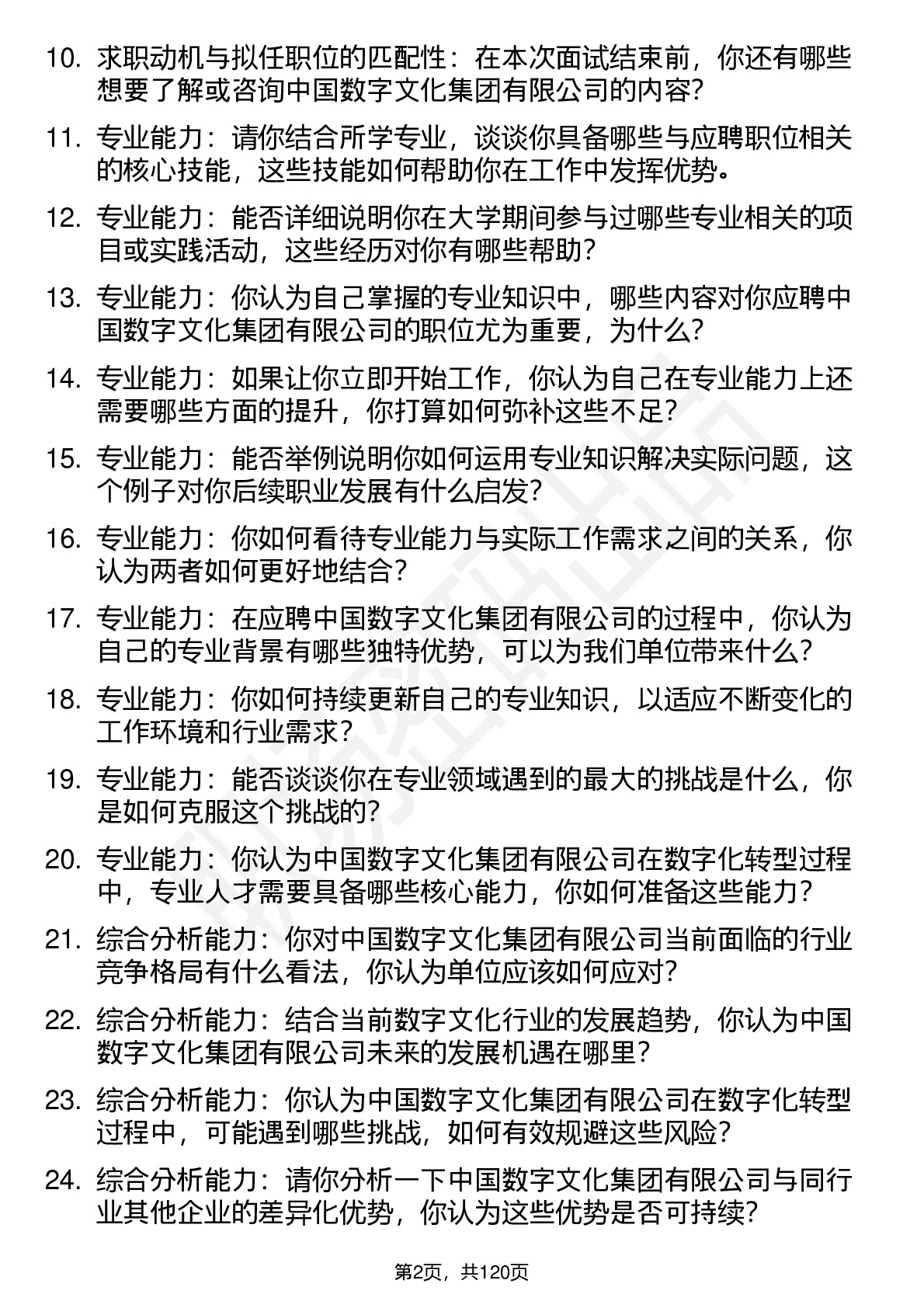 10. 求职动机与拟任职位的匹配性：在本次面试结束前，你还有哪些想要了解或咨询中国数字文化集团有限公司的内容？

11. 专业能力：请你结合所学专业，谈谈你具备哪些与应聘职位相关的核心技能，这些技能如何帮助你在工作中发挥优势。

12. 专业能力：能否详细说明你在大学期间参与过哪些专业相关的项目或实践活动，这些经历对你有哪些帮助？

13. 专业能力：你认为自己掌握的专业知识中，哪些内容对你应聘中国数字文化集团有限公司的职位尤为重要，为什么？

14. 专业能力：如果让你立即开始工作，你认为自己在专业能力上还需要哪些方面的提升，你打算如何弥补这些不足？

15. 专业能力：能否举例说明你如何运用专业知识解决实际问题，这个例子对你后续职业发展有什么启发？

16. 专业能力：你如何看待专业能力与实际工作需求之间的关系，你认为两者如何更好地结合？

17. 专业能力：在应聘中国数字文化集团有限公司的过程中，你认为自己的专业背景有哪些独特优势，可以为我们单位带来什么？

18. 专业能力：你如何持续更新自己的专业知识，以适应不断变化的工作环境和行业需求？

19. 专业能力：能否谈谈你在专业领域遇到的最大的挑战是什么，你是如何克服这个挑战的？

20. 专业能力：你认为中国数字文化集团有限公司在数字化转型过程中，专业人才需要具备哪些核心能力，你如何准备这些能力？

21. 综合分析能力：你对中国数字文化集团有限公司当前面临的行业竞争格局有什么看法，你认为单位应该如何应对？

22. 综合分析能力：结合当前数字文化行业的发展趋势，你认为中国数字文化集团有限公司未来的发展机遇在哪里？

23. 综合分析能力：你认为中国数字文化集团有限公司在数字化转型过程中，可能遇到哪些挑战，如何有效规避这些风险？

24. 综合分析能力：请你分析一下中国数字文化集团有限公司与同行业其他企业的差异化优势，你认为这些优势是否可持续？

第2页，共120页